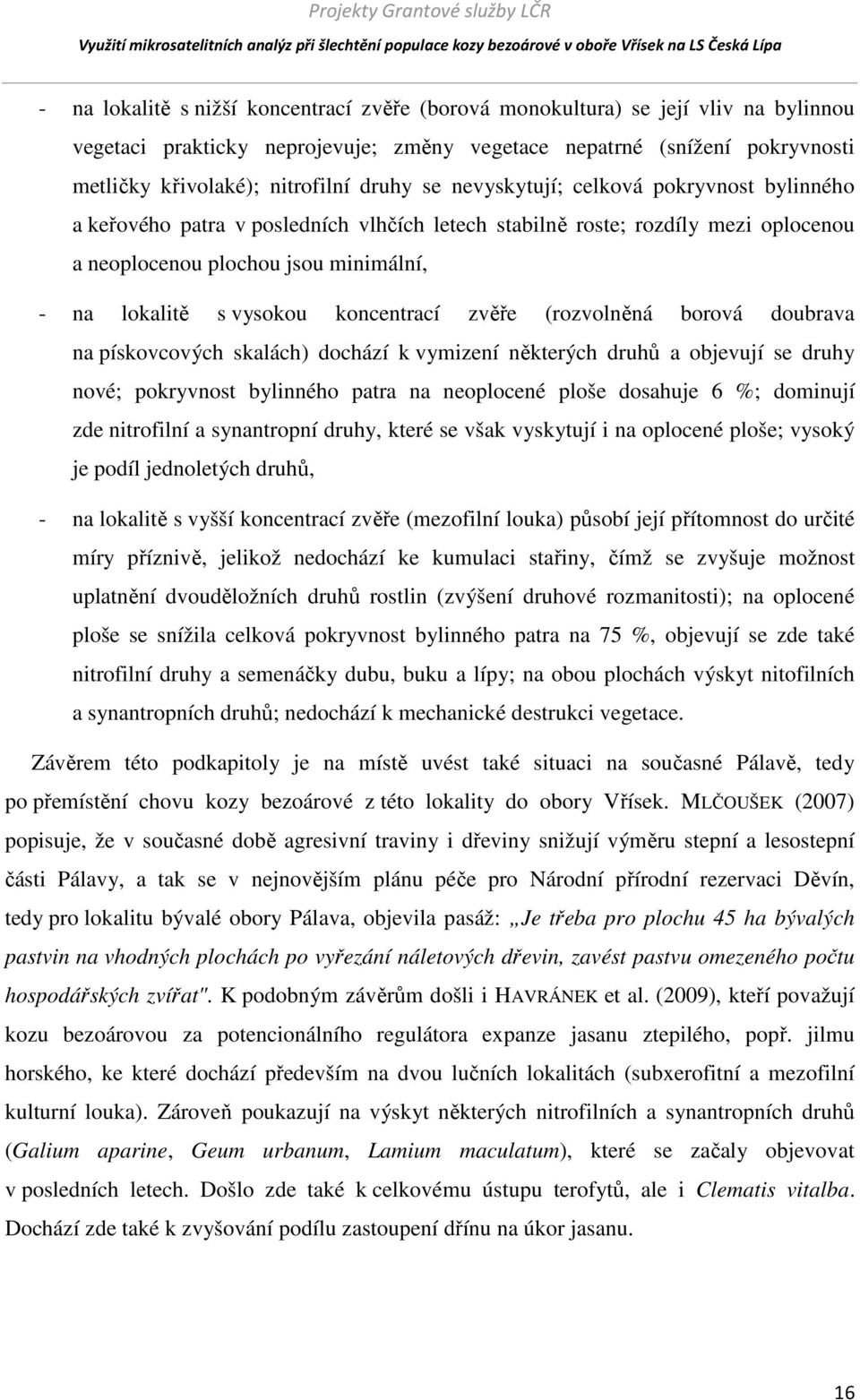 Projekty Grantové služby LČR

Využití mikrosatelitních analýz při šlechtění populace kozy bezoárové v oboře Vřísek na LS Česká Lípa

- na lokalitě s nižší koncentrací zvěře (borová monokultura) se její vliv na bylinnou vegetaci prakticky neprojevuje; změny vegetace nepatrné (snížení pokryvnosti metličky křivolaké); nitrofilní druhy se nevyskytují; celková pokryvnost bylinného a keřového patra v posledních vlhčích letech stabilně roste; rozdíly mezi oplocenou a neoplocenou plochou jsou minimální,

- na lokalitě s vysokou koncentrací zvěře (rozvolněná borová doubrava na pískovcových skalách) dochází k vymizení některých druhů a objevují se druhy nové; pokryvnost bylinného patra na neoplocené ploše dosahuje 6 %; dominují zde nitrofilní a synantropní druhy, které se však vyskytují i na oplocené ploše; vysoký je podíl jednoletých druhů,

- na lokalitě s vyšší koncentrací zvěře (mezofilní louka) působí její přítomnost do určité míry příznivě, jelikož nedochází ke kumulaci stařiny, čímž se zvyšuje možnost uplatnění dvouděložních druhů rostlin (zvýšení druhové rozmanitosti); na oplocené ploše se snížila celková pokryvnost bylinného patra na 75 %, objevují se zde také nitrofilní druhy a semenáčky dubu, buku a lípy; na obou plochách výskyt nitofilních a synantropních druhů; nedochází k mechanické destrukci vegetace.

Závěrem této podkapitoly je na místě uvést také situaci na současné Pálavě, tedy po přemístění chovu kozy bezoárové z této lokality do obory Vřísek. MLČOUŠEK (2007) popisuje, že v současné době agresivní traviny i dřeviny snižují výměru stepní a lesostepní části Pálavy, a tak se v nejnovějším plánu péče pro Národní přírodní rezervaci Děvín, tedy pro lokalitu bývalé obory Pálava, objevila pasáž: „Je třeba pro plochu 45 ha bývalých pastvin na vhodných plochách po vyřezání náletových dřevin, zavést pastvu omezeného počtu hospodářských zvířat". K podobným závěrům došli i HAVRÁNEK et al. (2009), kteří považují kozu bezoárovou za potencionálního regulátora expanze jasanu ztepilého, popř. jilmu horského, ke které dochází především na dvou lučních lokalitách (subxerofitní a mezofilní kulturní louka). Zároveň poukazují na výskyt některých nitrofilních a synantropních druhů (Galium aparine, Geum urbanum, Lamium maculatum), které se začaly objevovat v posledních letech. Došlo zde také k celkovému ústupu terofytů, ale i Clematis vitalba. Dochází zde také k zvyšování podílu zastoupení dřínu na úkor jasanu.

16